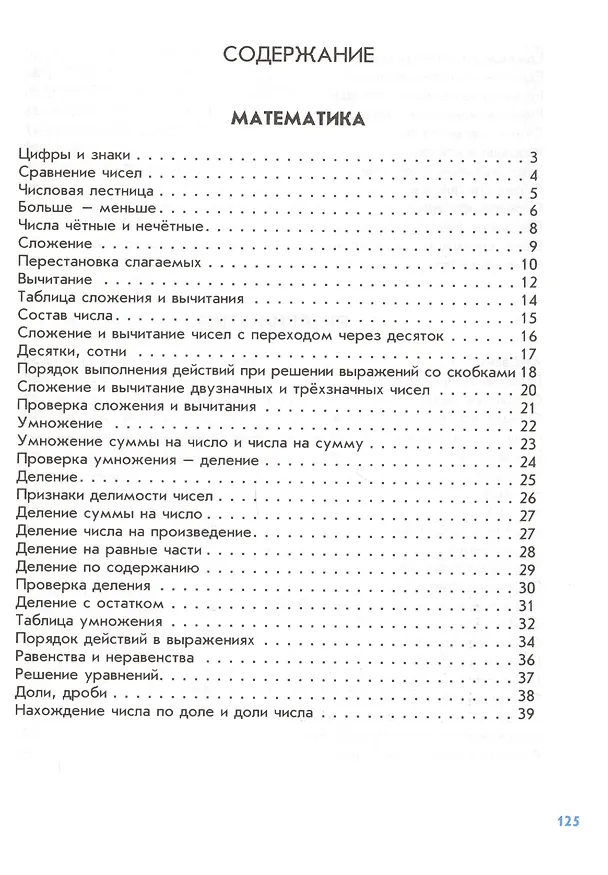 СОДЕРЖАНИЕ

МАТЕМАТИКА

Цифры и знаки 3
Сравнение чисел 4
Числовая лестница 5
Больше — меньше 6
Числа чётные и нечётные 8
Сложение 9
Перестановка слагаемых 10
Вычитание 12
Таблица сложения и вычитания 14
Состав числа 15
Сложение и вычитание чисел с переходом через десяток 16
Десятки, сотни 17
Порядок выполнения действий при решении выражений со скобками 18
Сложение и вычитание двузначных и трёхзначных чисел 20
Проверка сложения и вычитания 21
Умножение 22
Умножение суммы на число и числа на сумму 23
Проверка умножения — деление 24
Деление 25
Признаки делимости чисел 26
Деление суммы на число 27
Деление числа на произведение 27
Деление на равные части 28
Деление по содержанию 29
Проверка деления 30
Деление с остатком 31
Таблица умножения 32
Порядок действий в выражениях 34
Равенства и неравенства 36
Решение уравнений 37
Доли, дроби 38
Нахождение числа по доле и доли числа 39

125